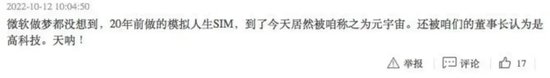 2022-10-12 10:04:50

微软做梦都没想到，20年前做的模拟人生SIM，到了今天居然被咱称之为元宇宙。还被咱们的董事长认为是高科技。天呐！

举报 评论 17